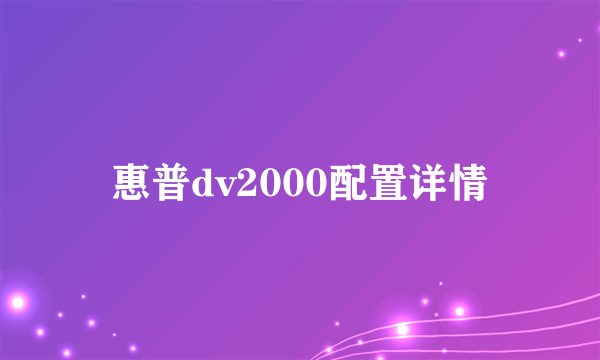 惠普dv2000配置详情